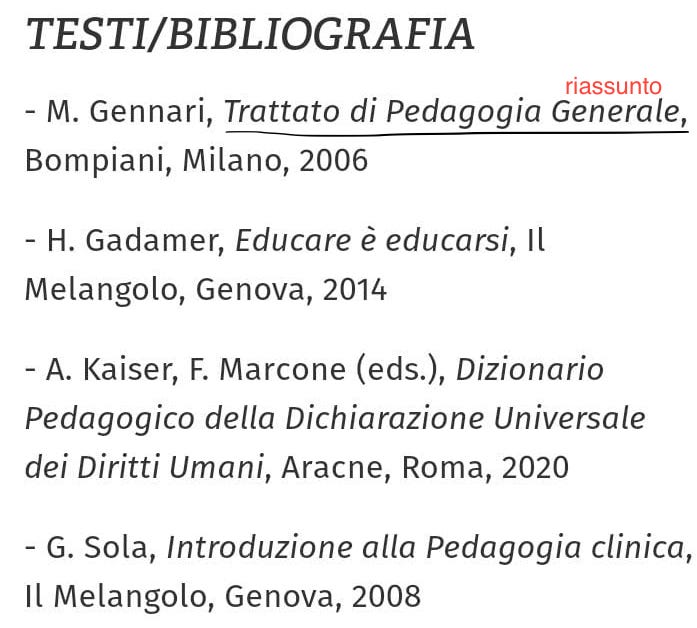 TESTI/BIBLIOGRAFIA

riassunto

- M. Gennari, Trattato di Pedagogia Generale, Bompiani, Milano, 2006

- H. Gadamer, Educare è educarsi, Il Melangolo, Genova, 2014

- A. Kaiser, F. Marcone (eds.), Dizionario Pedagogico della Dichiarazione Universale dei Diritti Umani, Aracne, Roma, 2020

- G. Sola, Introduzione alla Pedagogia clinica, Il Melangolo, Genova, 2008